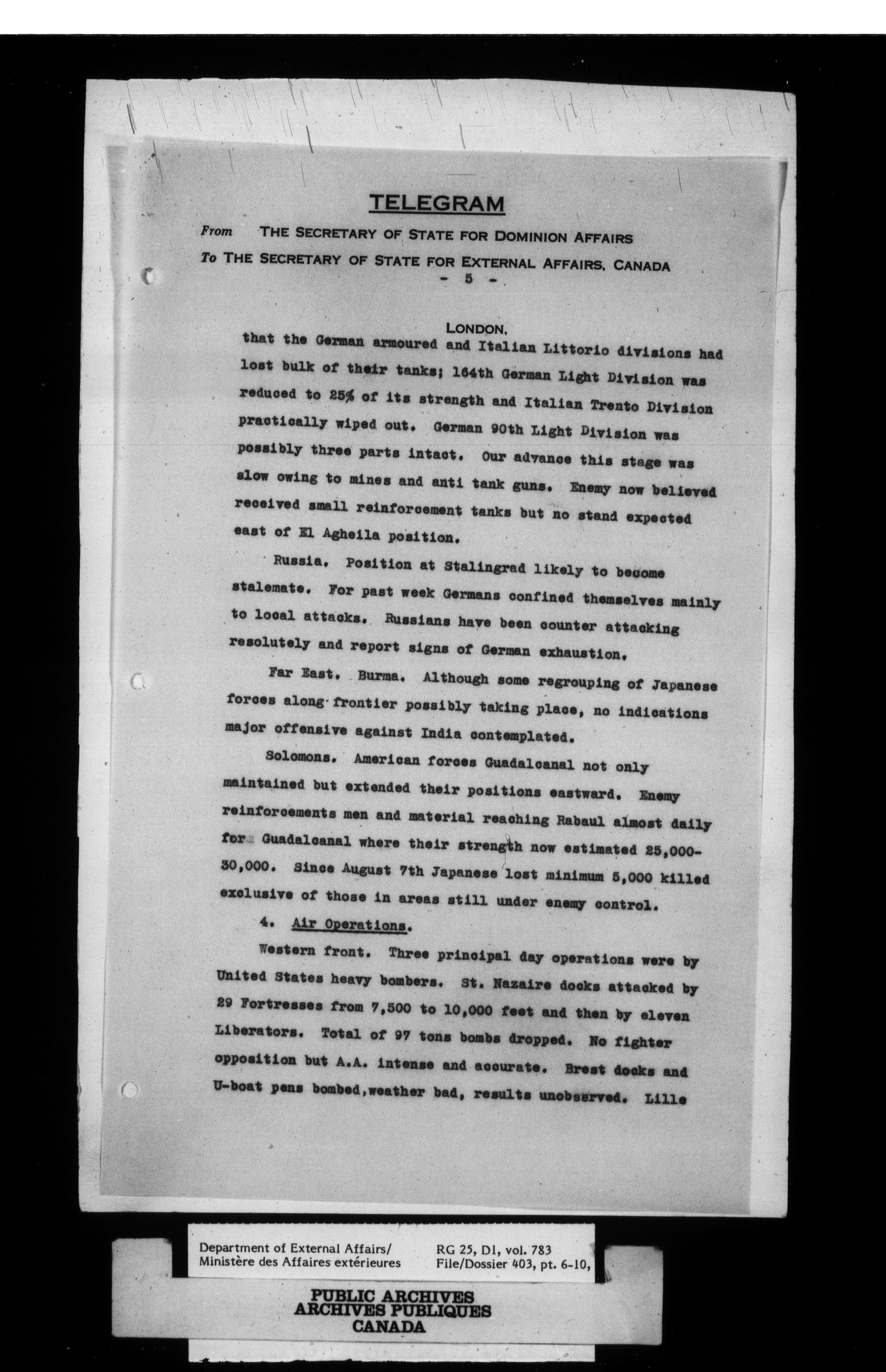 TELEGRAM

From THE SECRETARY OF STATE FOR DOMINION AFFAIRS
To THE SECRETARY OF STATE FOR EXTERNAL AFFAIRS, CANADA
- 5 -

LONDON,

that the German armoured and Italian Littorio divisions had lost bulk of their tanks; 164th German Light Division was reduced to 25% of its strength and Italian Trento Division practically wiped out. German 90th Light Division was possibly three parts intact. Our advance this stage was slow owing to mines and anti tank guns. Enemy now believed received small reinforcement tanks but no stand expected east of El Agheila position.

Russia. Position at Stalingrad likely to become stalemate. For past week Germans confined themselves mainly to local attacks. Russians have been counter attacking resolutely and report signs of German exhaustion.

Far East. Burma. Although some regrouping of Japanese forces along frontier possibly taking place, no indications major offensive against India contemplated.

Solomons. American forces Guadalcanal not only maintained but extended their positions eastward. Enemy reinforcements men and material reaching Rabaul almost daily for Guadalcanal where their strength now estimated 25,000-30,000. Since August 7th Japanese lost minimum 5,000 killed exclusive of those in areas still under enemy control.

4. Air Operations.

Western front. Three principal day operations were by United States heavy bombers. St. Nazaire docks attacked by 29 Fortresses from 7,500 to 10,000 feet and then by eleven Liberators. Total of 97 tons bombs dropped. No fighter opposition but A.A. intense and accurate. Brest docks and U-boat pens bombed,weather bad, results unobserved. Lille

Department of External Affairs/
Ministère des Affaires extérieures

RG 25, D1, vol. 783
File/Dossier 403, pt. 6-10,

PUBLIC ARCHIVES
ARCHIVES PUBLIQUES
CANADA